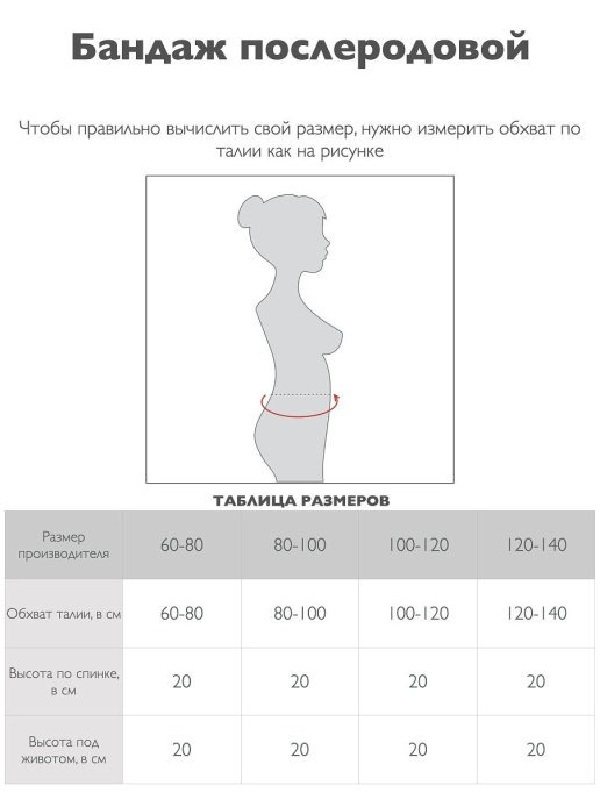 Бандаж послеродовой

Чтобы правильно вычислить свой размер, нужно измерить обхват по талии как на рисунке

ТАБЛИЦА РАЗМЕРОВ

| Размер производителя | 60-80 | 80-100 | 100-120 | 120-140 |
|---|---|---|---|---|
| Обхват талии, в см | 60-80 | 80-100 | 100-120 | 120-140 |
| Высота по спинке, в см | 20 | 20 | 20 | 20 |
| Высота под животом, в см | 20 | 20 | 20 | 20 |